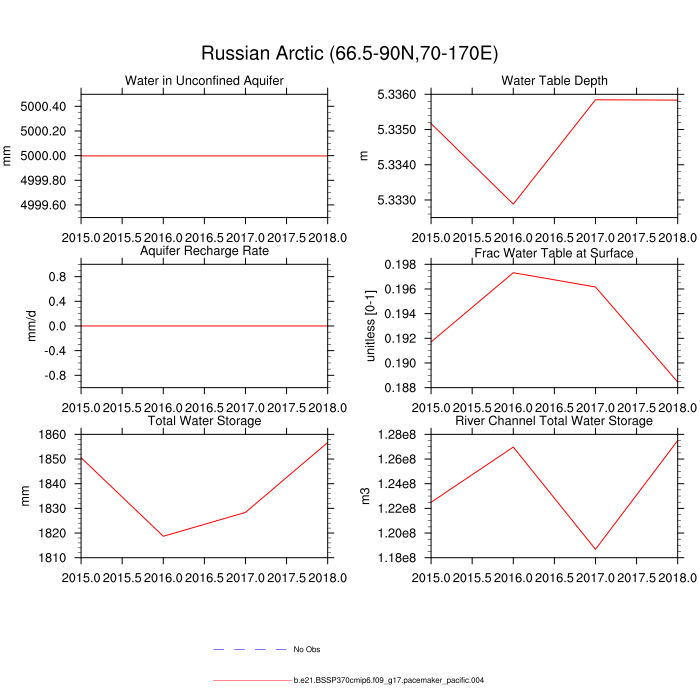 Russian Arctic (66.5-90N,70-170E)

Water in Unconfined Aquifer

mm

5000.40
5000.20
5000.00
4999.80
4999.60

2015.0 2015.5 2016.0 2016.5 2017.0 2017.5 2018.0

Water Table Depth

m

5.3360
5.3350
5.3340
5.3330

2015.0 2015.5 2016.0 2016.5 2017.0 2017.5 2018.0

Aquifer Recharge Rate

mm/d

0.8
0.4
0.0
-0.4
-0.8

2015.0 2015.5 2016.0 2016.5 2017.0 2017.5 2018.0

Frac Water Table at Surface

unitless [0-1]

0.198
0.196
0.194
0.192
0.190
0.188

2015.0 2015.5 2016.0 2016.5 2017.0 2017.5 2018.0

Total Water Storage

mm

1860
1850
1840
1830
1820
1810

2015.0 2015.5 2016.0 2016.5 2017.0 2017.5 2018.0

River Channel Total Water Storage

m3

1.28e8
1.26e8
1.24e8
1.22e8
1.20e8
1.18e8

2015.0 2015.5 2016.0 2016.5 2017.0 2017.5 2018.0

No Obs

b.e21.BSSP370cmip6.f09_g17.pacemaker_pacific.004